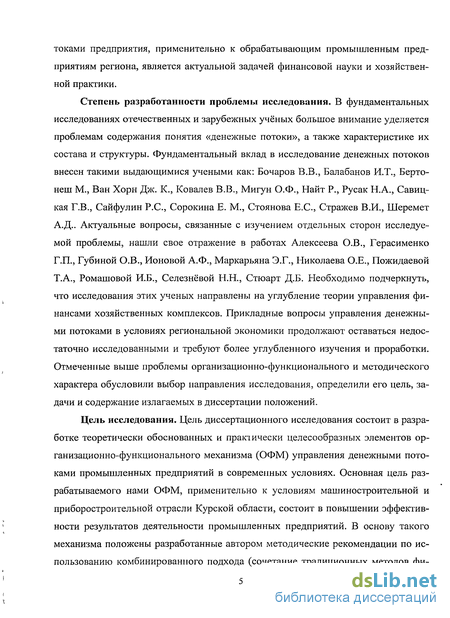 токами предприятия, применительно к обрабатывающим промышленным предприятиям региона, является актуальной задачей финансовой науки и хозяйственной практики.

**Степень разработанности проблемы исследования.** В фундаментальных исследованиях отечественных и зарубежных учёных большое внимание уделяется проблемам содержания понятия «денежные потоки», а также характеристике их состава и структуры. Фундаментальный вклад в исследование денежных потоков внесен такими выдающимися учеными как: Бочаров В.В., Балабанов И.Т., Бертонеш М., Ван Хорн Дж. К., Ковалев В.В., Мигун О.Ф., Найт Р., Русак Н.А., Савицкая Г.В., Сайфулин Р.С., Сорокина Е. М., Стоянова Е.С., Стражев В.И., Шеремет А.Д.. Актуальные вопросы, связанные с изучением отдельных сторон исследуемой проблемы, нашли свое отражение в работах Алексеева О.В., Герасименко Г.П., Губиной О.В., Ионовой А.Ф., Маркарьяна Э.Г., Николаева О.Е., Пожидаевой Т.А., Ромашовой И.Б., Селезнёвой Н.Н., Стюарт Д.Б. Необходимо подчеркнуть, что исследования этих ученых направлены на углубление теории управления финансами хозяйственных комплексов. Прикладные вопросы управления денежными потоками в условиях региональной экономики продолжают оставаться недостаточно исследованными и требуют более углубленного изучения и проработки. Отмеченные выше проблемы организационно-функционального и методического характера обусловили выбор направления исследования, определили его цель, задачи и содержание излагаемых в диссертации положений.

**Цель исследования.** Цель диссертационного исследования состоит в разработке теоретически обоснованных и практически целесообразных элементов организационно-функционального механизма (ОФМ) управления денежными потоками промышленных предприятий в современных условиях. Основная цель разрабатываемого нами ОФМ, применительно к условиям машиностроительной и приборостроительной отрасли Курской области, состоит в повышении эффективности результатов деятельности промышленных предприятий. В основу такого механизма положены разработанные автором методические рекомендации по использованию комбинированного подхода (сочетание традиционных методов фи-

5

dsLib.net
библиотека диссертаций